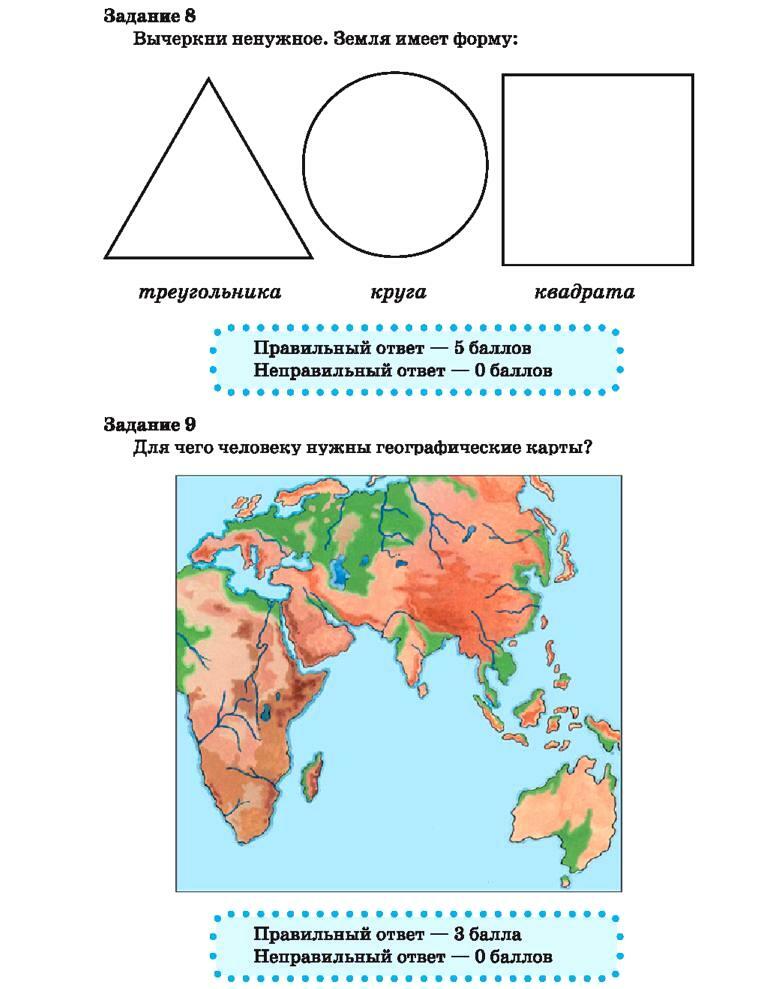 Задание 8

Вычеркни ненужное. Земля имеет форму:

треугольника

круга

квадрата

Правильный ответ — 5 баллов
Неправильный ответ — 0 баллов

Задание 9

Для чего человеку нужны географические карты?

Правильный ответ — 3 балла
Неправильный ответ — 0 баллов